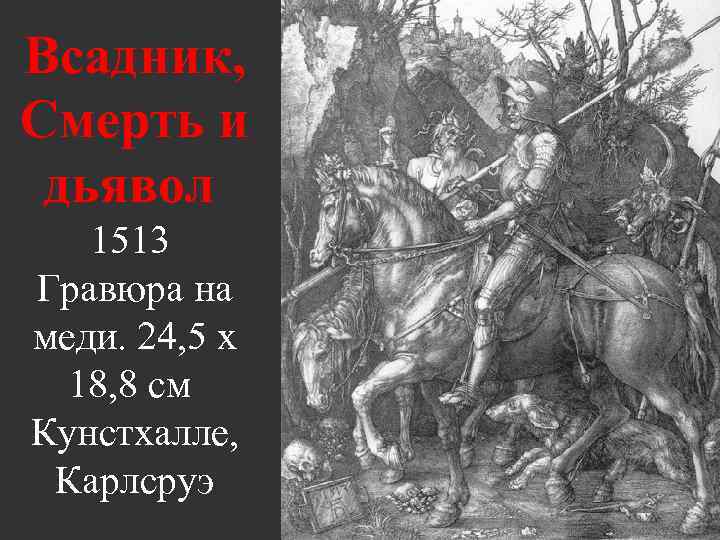 Всадник, Смерть и дьявол

1513 Гравюра на меди. 24,5 х 18,8 см Кунстхалле, Карлсруэ